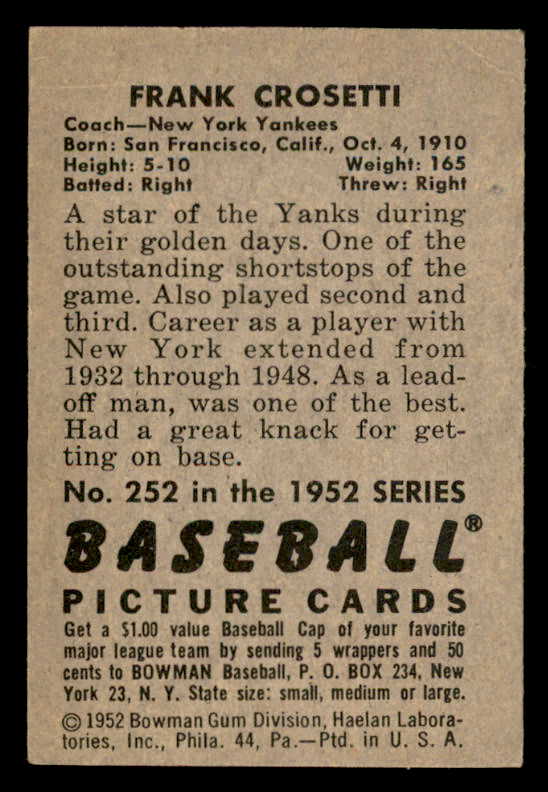 FRANK CROSETTI

Coach—New York Yankees
Born: San Francisco, Calif., Oct. 4, 1910
Height: 5-10 Weight: 165
Batted: Right Threw: Right

A star of the Yanks during their golden days. One of the outstanding shortstops of the game. Also played second and third. Career as a player with New York extended from 1932 through 1948. As a lead-off man, was one of the best. Had a great knack for getting on base.

No. 252 in the 1952 SERIES

BASEBALL®

PICTURE CARDS

Get a $1.00 value Baseball Cap of your favorite major league team by sending 5 wrappers and 50 cents to BOWMAN Baseball, P. O. BOX 234, New York 23, N. Y. State size: small, medium or large.

© 1952 Bowman Gum Division, Haelan Laboratories, Inc., Phila. 44, Pa.—Ptd. in U. S. A.